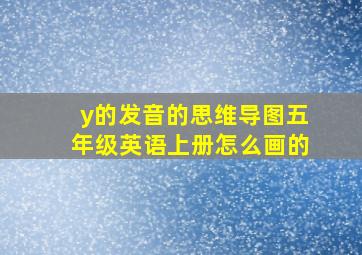 y的发音的思维导图五年级英语上册怎么画的